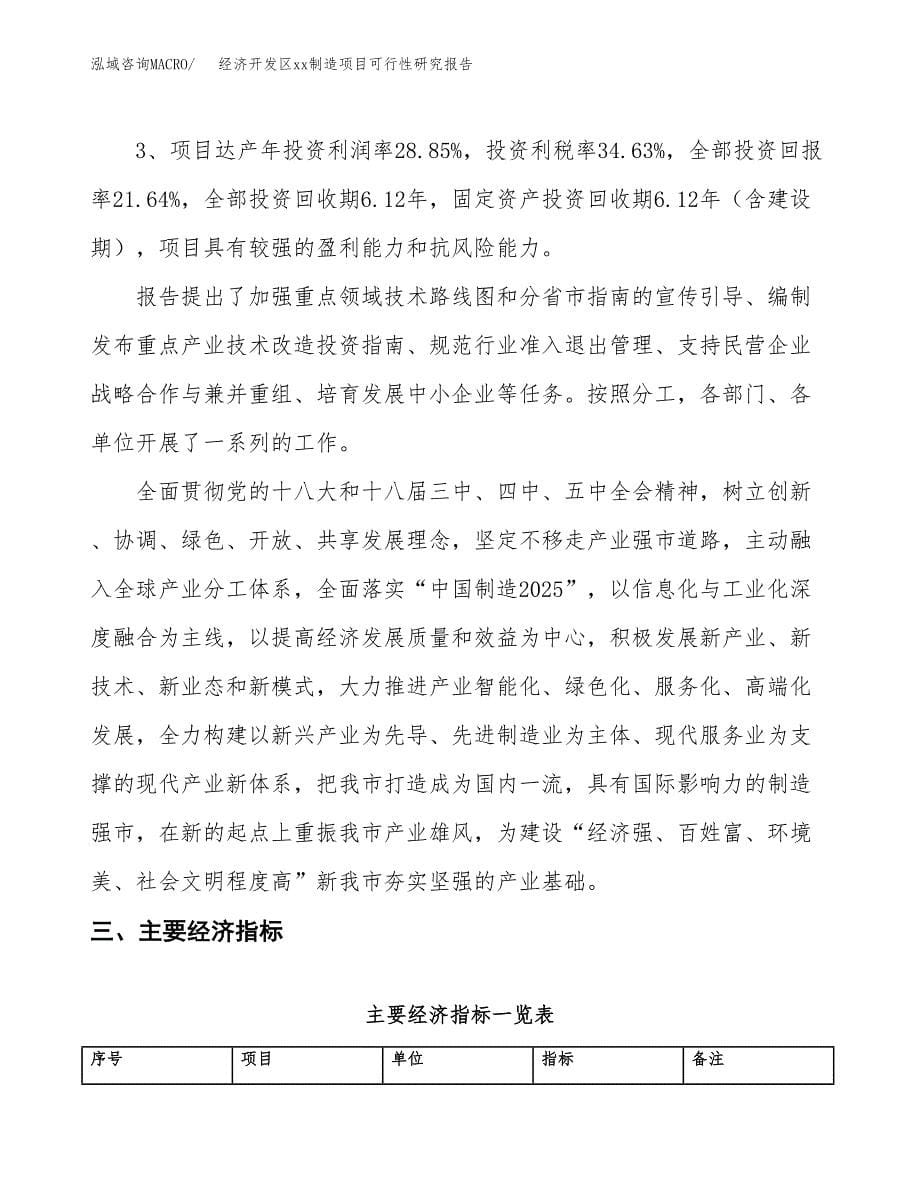 泓域咨询MACRO/　　经济开发区xx制造项目可行性研究报告

3、项目达产年投资利润率28.85%，投资利税率34.63%，全部投资回报率21.64%，全部投资回收期6.12年，固定资产投资回收期6.12年（含建设期），项目具有较强的盈利能力和抗风险能力。

报告提出了加强重点领域技术路线图和分省市指南的宣传引导、编制发布重点产业技术改造投资指南、规范行业准入退出管理、支持民营企业战略合作与兼并重组、培育发展中小企业等任务。按照分工，各部门、各单位开展了一系列的工作。

全面贯彻党的十八大和十八届三中、四中、五中全会精神，树立创新、协调、绿色、开放、共享发展理念，坚定不移走产业强市道路，主动融入全球产业分工体系，全面落实“中国制造2025”，以信息化与工业化深度融合为主线，以提高经济发展质量和效益为中心，积极发展新产业、新技术、新业态和新模式，大力推进产业智能化、绿色化、服务化、高端化发展，全力构建以新兴产业为先导、先进制造业为主体、现代服务业为支撑的现代产业新体系，把我市打造成为国内一流，具有国际影响力的制造强市，在新的起点上重振我市产业雄风，为建设“经济强、百姓富、环境美、社会文明程度高”新我市夯实坚强的产业基础。

三、主要经济指标

主要经济指标一览表

| 序号 | 项目 | 单位 | 指标 | 备注 |
|---|---|---|---|---|